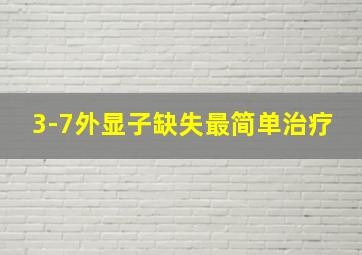 3-7外显子缺失最简单治疗